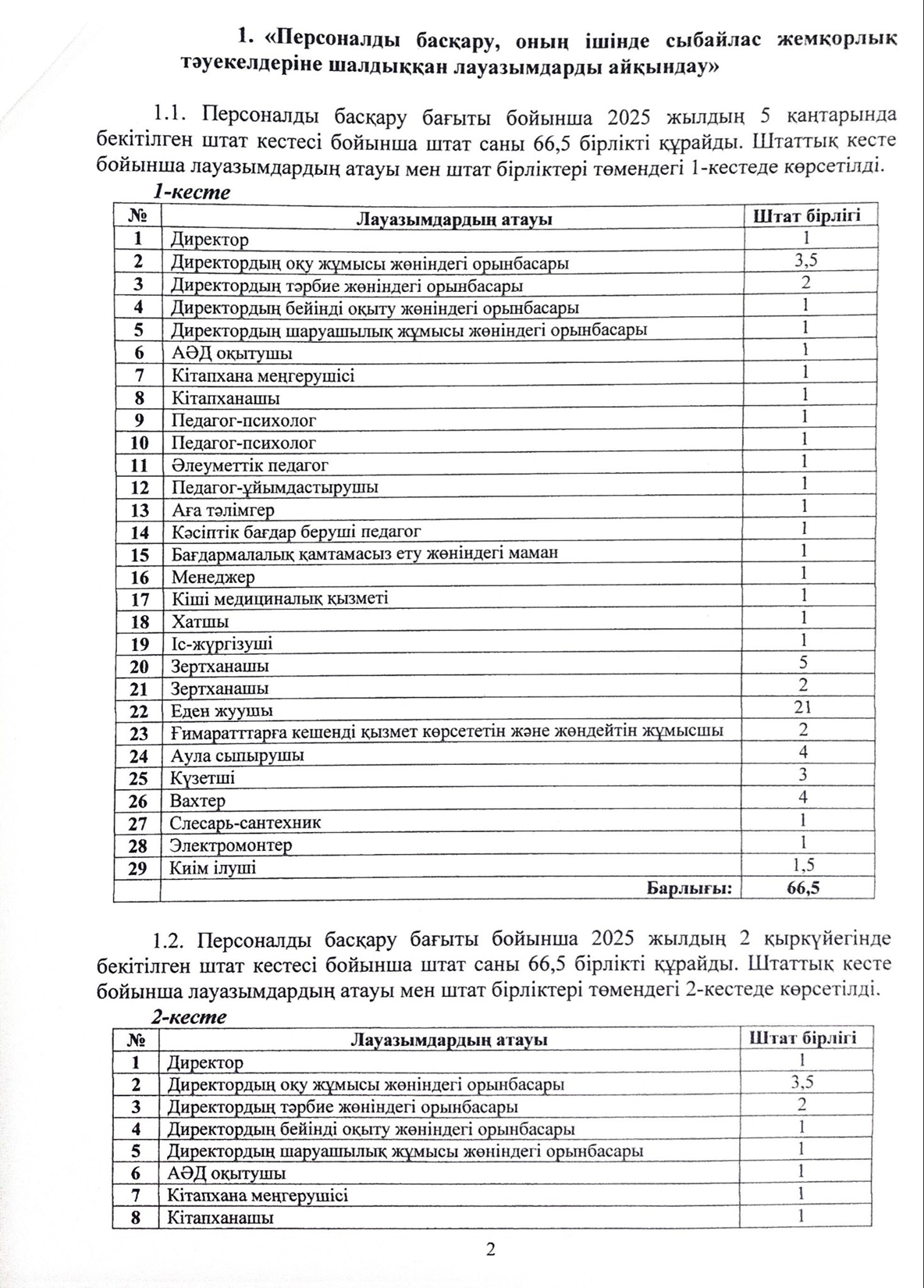 1. «Персоналды басқару, оның ішінде сыбайлас жемқорлық тәуекелдеріне шалдыққан лауазымдарды айқындау»

1.1. Персоналды басқару бағыты бойынша 2025 жылдың 5 қаңтарында бекітілген штат кестесі бойынша штат саны 66,5 бірлікті құрайды. Штаттық кесте бойынша лауазымдардың атауы мен штат бірліктері төмендегі 1-кестеде көрсетілді.

1-кесте

| № | Лауазымдардың атауы | Штат бірлігі |
|---|---|---|
| 1 | Директор | 1 |
| 2 | Директордың оқу жұмысы жөніндегі орынбасары | 3,5 |
| 3 | Директордың тәрбие жөніндегі орынбасары | 2 |
| 4 | Директордың бейінді оқыту жөніндегі орынбасары | 1 |
| 5 | Директордың шаруашылық жұмысы жөніндегі орынбасары | 1 |
| 6 | АӘД оқытушы | 1 |
| 7 | Кітапхана меңгерушісі | 1 |
| 8 | Кітапханашы | 1 |
| 9 | Педагог-психолог | 1 |
| 10 | Педагог-психолог | 1 |
| 11 | Әлеуметтік педагог | 1 |
| 12 | Педагог-ұйымдастырушы | 1 |
| 13 | Аға тәлімгер | 1 |
| 14 | Кәсіптік бағдар беруші педагог | 1 |
| 15 | Бағдармалалық қамтамасыз ету жөніндегі маман | 1 |
| 16 | Менеджер | 1 |
| 17 | Кіші медициналық қызметі | 1 |
| 18 | Хатшы | 1 |
| 19 | Іс-жүргізуші | 1 |
| 20 | Зертханашы | 5 |
| 21 | Зертханашы | 2 |
| 22 | Еден жуушы | 21 |
| 23 | Ғимаратттарға кешенді қызмет көрсететін және жөндейтін жұмысшы | 2 |
| 24 | Аула сыпырушы | 4 |
| 25 | Күзетші | 3 |
| 26 | Вахтер | 4 |
| 27 | Слесарь-сантехник | 1 |
| 28 | Электромонтер | 1 |
| 29 | Киім ілуші | 1,5 |
| | Барлығы: | 66,5 |

1.2. Персоналды басқару бағыты бойынша 2025 жылдың 2 қыркүйегінде бекітілген штат кестесі бойынша штат саны 66,5 бірлікті құрайды. Штаттық кесте бойынша лауазымдардың атауы мен штат бірліктері төмендегі 2-кестеде көрсетілді.

2-кесте

| № | Лауазымдардың атауы | Штат бірлігі |
|---|---|---|
| 1 | Директор | 1 |
| 2 | Директордың оқу жұмысы жөніндегі орынбасары | 3,5 |
| 3 | Директордың тәрбие жөніндегі орынбасары | 2 |
| 4 | Директордың бейінді оқыту жөніндегі орынбасары | 1 |
| 5 | Директордың шаруашылық жұмысы жөніндегі орынбасары | 1 |
| 6 | АӘД оқытушы | 1 |
| 7 | Кітапхана меңгерушісі | 1 |
| 8 | Кітапханашы | 1 |

2